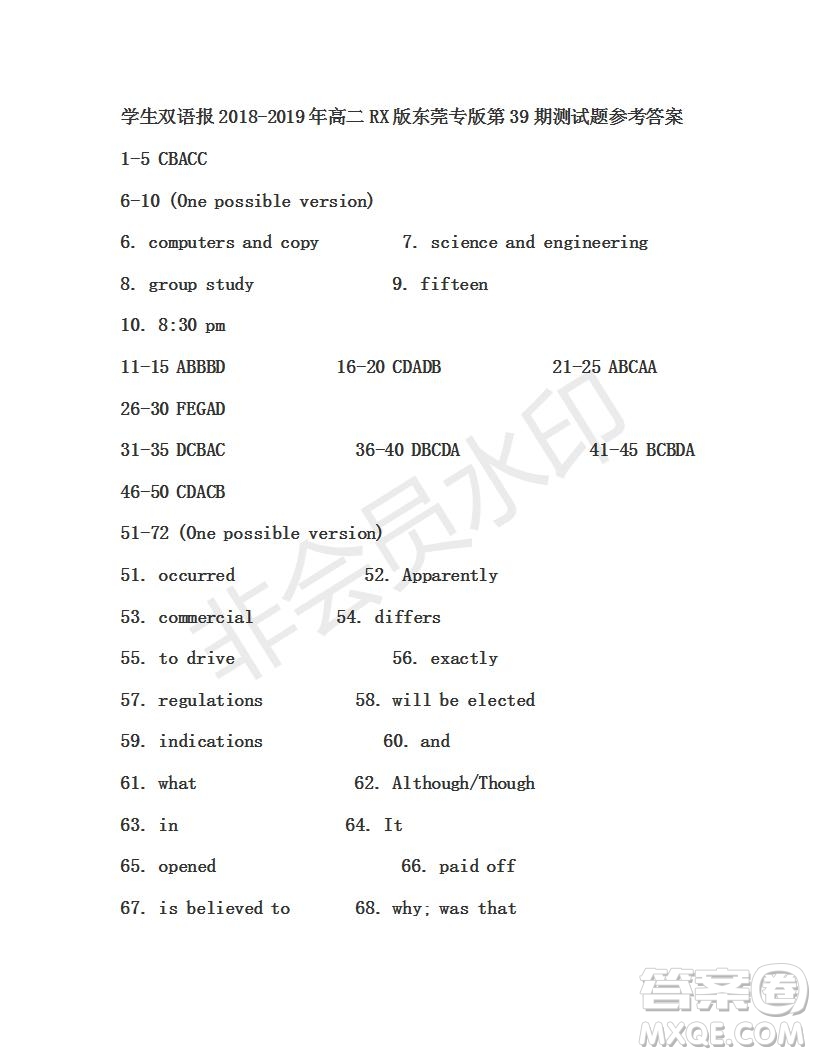 学生双语报 2018-2019 年高二 RX 版东莞专版第 39 期测试题参考答案

1-5 CBACC

6-10 (One possible version)

6. computers and copy 7. science and engineering

8. group study 9. fifteen

10. 8:30 pm

11-15 ABBBD 16-20 CDADB 21-25 ABCAA

26-30 FEGAD

31-35 DCBAC 36-40 DBCDA 41-45 BCBDA

46-50 CDACB

51-72 (One possible version)

51. occurred 52. Apparently

53. commercial 54. differs

55. to drive 56. exactly

57. regulations 58. will be elected

59. indications 60. and

61. what 62. Although/Though

63. in 64. It

65. opened 66. paid off

67. is believed to 68. why; was that

非会员水印

答案圈
MXQE.COM